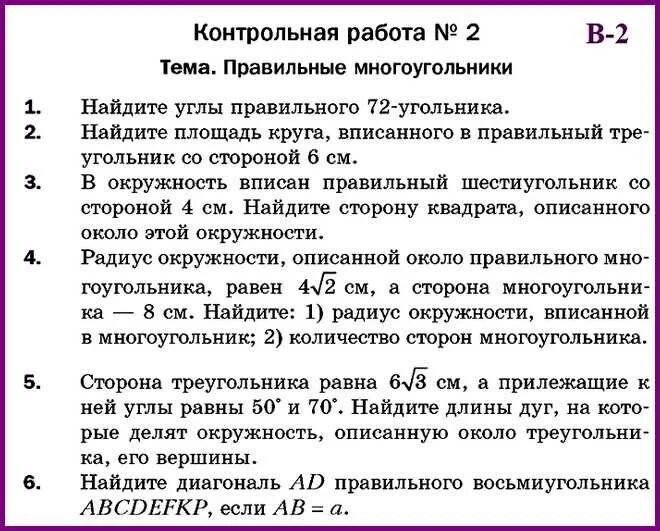 Контрольная работа № 2 В-2

Тема. Правильные многоугольники

1. Найдите углы правильного 72-угольника.

2. Найдите площадь круга, вписанного в правильный треугольник со стороной 6 см.

3. В окружность вписан правильный шестиугольник со стороной 4 см. Найдите сторону квадрата, описанного около этой окружности.

4. Радиус окружности, описанной около правильного многоугольника, равен $4\sqrt{2}$ см, а сторона многоугольника — 8 см. Найдите: 1) радиус окружности, вписанной в многоугольник; 2) количество сторон многоугольника.

5. Сторона треугольника равна $6\sqrt{3}$ см, а прилежащие к ней углы равны $50^\circ$ и $70^\circ$. Найдите длины дуг, на которые делят окружность, описанную около треугольника, его вершины.

6. Найдите диагональ $AD$ правильного восьмиугольника $ABCDEFKP$, если $AB = a$.